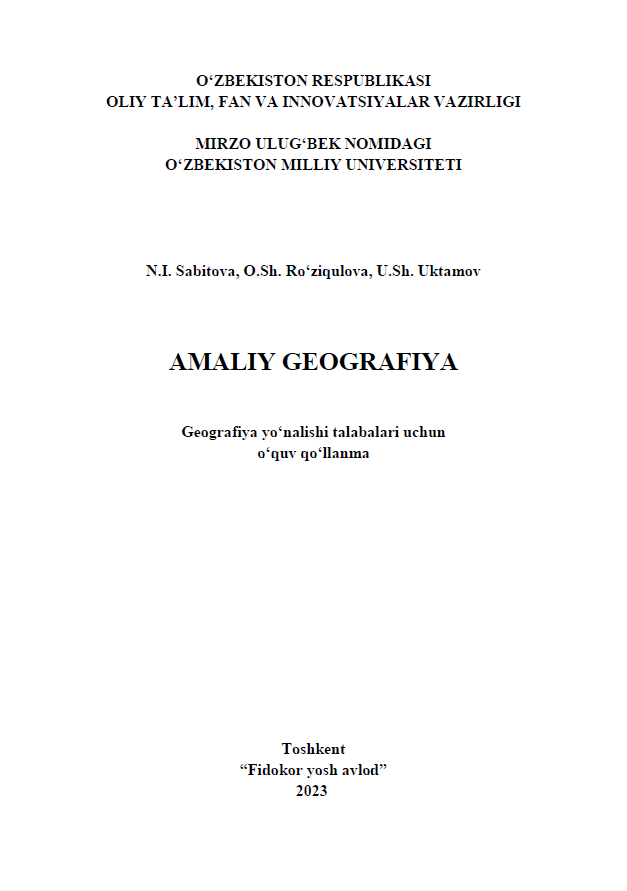 O‘ZBEKISTON RESPUBLIKASI
OLIY TA’LIM, FAN VA INNOVATSIYALAR VAZIRLIGI

MIRZO ULUG‘BEK NOMIDAGI
O‘ZBEKISTON MILLIY UNIVERSITETI

N.I. Sabitova, O.Sh. Ro‘ziqulova, U.Sh. Uktamov

AMALIY GEOGRAFIYA

Geografiya yo‘nalishi talabalari uchun
o‘quv qo‘llanma

Toshkent
“Fidokor yosh avlod”
2023